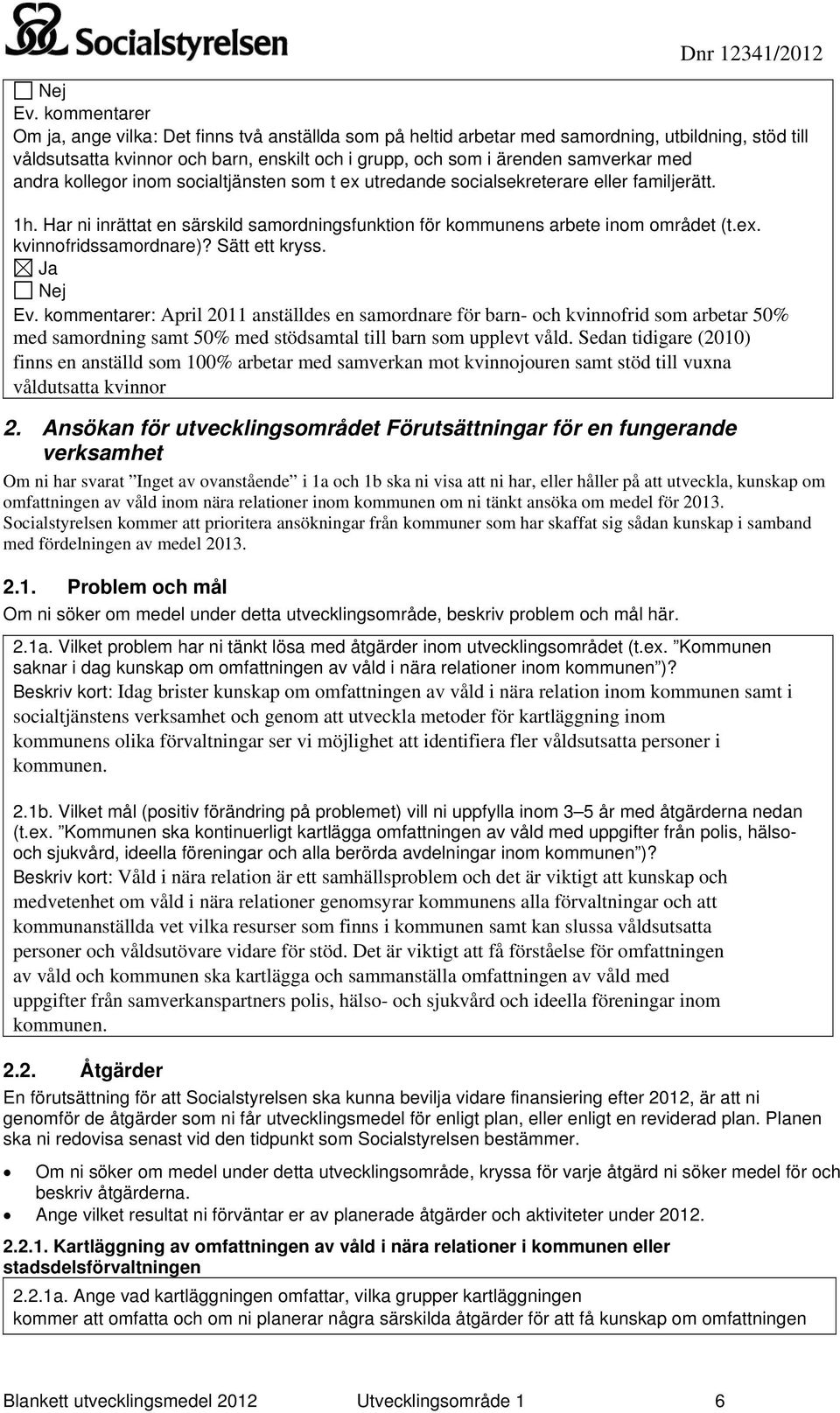 Socialstyrelsen

Dnr 12341/2012

☐ Nej
Ev. kommentarer
Om ja, ange vilka: Det finns två anställda som på heltid arbetar med samordning, utbildning, stöd till våldsutsatta kvinnor och barn, enskilt och i grupp, och som i ärenden samverkar med andra kollegor inom socialtjänsten som t ex utredande socialsekreterare eller familjerätt.

1h. Har ni inrättat en särskild samordningsfunktion för kommunens arbete inom området (t.ex. kvinnofridssamordnare)? Sätt ett kryss.
☒ Ja
☐ Nej
Ev. kommentarer: April 2011 anställdes en samordnare för barn- och kvinnofrid som arbetar 50% med samordning samt 50% med stödsamtal till barn som upplevt våld. Sedan tidigare (2010) finns en anställd som 100% arbetar med samverkan mot kvinnojouren samt stöd till vuxna våldutsatta kvinnor

2. Ansökan för utvecklingsområdet Förutsättningar för en fungerande verksamhet

Om ni har svarat ”Inget av ovanstående” i 1a och 1b ska ni visa att ni har, eller håller på att utveckla, kunskap om omfattningen av våld inom nära relationer inom kommunen om ni tänkt ansöka om medel för 2013. Socialstyrelsen kommer att prioritera ansökningar från kommuner som har skaffat sig sådan kunskap i samband med fördelningen av medel 2013.

2.1. Problem och mål
Om ni söker om medel under detta utvecklingsområde, beskriv problem och mål här.

2.1a. Vilket problem har ni tänkt lösa med åtgärder inom utvecklingsområdet (t.ex. ”Kommunen saknar i dag kunskap om omfattningen av våld i nära relationer inom kommunen”)?
Beskriv kort: Idag brister kunskap om omfattningen av våld i nära relation inom kommunen samt i socialtjänstens verksamhet och genom att utveckla metoder för kartläggning inom kommunens olika förvaltningar ser vi möjlighet att identifiera fler våldsutsatta personer i kommunen.

2.1b. Vilket mål (positiv förändring på problemet) vill ni uppfylla inom 3–5 år med åtgärderna nedan (t.ex. ”Kommunen ska kontinuerligt kartlägga omfattningen av våld med uppgifter från polis, hälso- och sjukvård, ideella föreningar och alla berörda avdelningar inom kommunen”)?
Beskriv kort: Våld i nära relation är ett samhällsproblem och det är viktigt att kunskap och medvetenhet om våld i nära relationer genomsyrar kommunens alla förvaltningar och att kommunanställda vet vilka resurser som finns i kommunen samt kan slussa våldsutsatta personer och våldsutövare vidare för stöd. Det är viktigt att få förståelse för omfattningen av våld och kommunen ska kartlägga och sammanställa omfattningen av våld med uppgifter från samverkanspartners polis, hälso- och sjukvård och ideella föreningar inom kommunen.

2.2. Åtgärder
En förutsättning för att Socialstyrelsen ska kunna bevilja vidare finansiering efter 2012, är att ni genomför de åtgärder som ni får utvecklingsmedel för enligt plan, eller enligt en reviderad plan. Planen ska ni redovisa senast vid den tidpunkt som Socialstyrelsen bestämmer.

• Om ni söker om medel under detta utvecklingsområde, kryssa för varje åtgärd ni söker medel för och beskriv åtgärderna.
• Ange vilket resultat ni förväntar er av planerade åtgärder och aktiviteter under 2012.

2.2.1. Kartläggning av omfattningen av våld i nära relationer i kommunen eller stadsdelsförvaltningen

2.2.1a. Ange vad kartläggningen omfattar, vilka grupper kartläggningen kommer att omfatta och om ni planerar några särskilda åtgärder för att få kunskap om omfattningen

Blankett utvecklingsmedel 2012 Utvecklingsområde 1 6